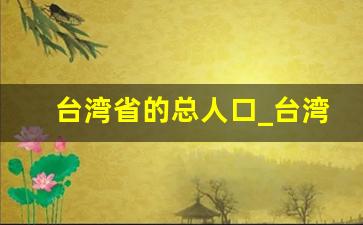 台湾省的总人口_台湾